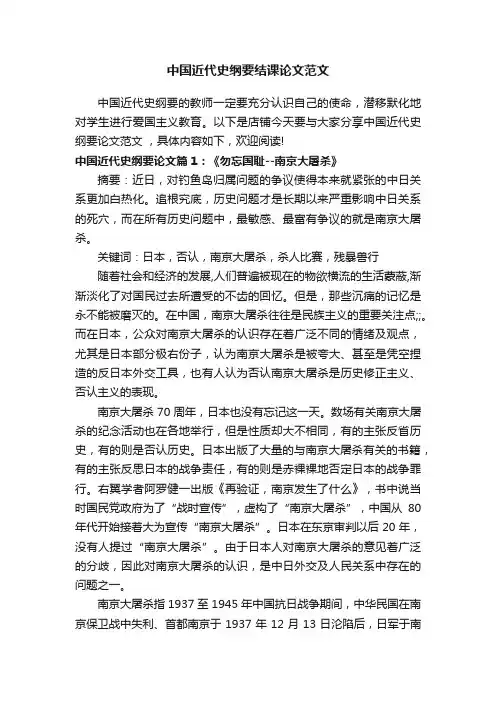 中国近代史纲要结课论文范文

中国近代史纲要的教师一定要充分认识自己的使命，潜移默化地对学生进行爱国主义教育。以下是店铺今天要与大家分享中国近代史纲要论文范文，具体内容如下，欢迎阅读!

中国近代史纲要论文篇1：《勿忘国耻--南京大屠杀》

摘要：近日，对钓鱼岛归属问题的争议使得本来就紧张的中日关系更加白热化。追根究底，历史问题才是长期以来严重影响中日关系的死穴，而在所有历史问题中，最敏感、最富有争议的就是南京大屠杀。

关键词：日本，否认，南京大屠杀，杀人比赛，残暴兽行

随着社会和经济的发展,人们普遍被现在的物欲横流的生活蒙蔽,渐渐淡化了对国民过去所遭受的不齿的回忆。但是，那些沉痛的记忆是永不能被磨灭的。在中国，南京大屠杀往往是民族主义的重要关注点;;。而在日本，公众对南京大屠杀的认识存在着广泛不同的情绪及观点，尤其是日本部分极右份子，认为南京大屠杀是被夸大、甚至是凭空捏造的反日本外交工具，也有人认为否认南京大屠杀是历史修正主义、否认主义的表现。

南京大屠杀70周年，日本也没有忘记这一天。数场有关南京大屠杀的纪念活动也在各地举行，但是性质却大不相同，有的主张反省历史，有的则是否认历史。日本出版了大量的与南京大屠杀有关的书籍，有的主张反思日本的战争责任，有的则是赤裸裸地否定日本的战争罪行。右翼学者阿罗健一出版《再验证，南京发生了什么》，书中说当时国民党政府为了“战时宣传”，虚构了“南京大屠杀”，中国从80年代开始接着大为宣传“南京大屠杀”。日本在东京审判以后20年，没有人提过“南京大屠杀”。由于日本人对南京大屠杀的意见着广泛的分歧，因此对南京大屠杀的认识，是中日外交及人民关系中存在的问题之一。

南京大屠杀指1937至1945年中国抗日战争期间，中华民国在南京保卫战中失利、首都南京于1937年12月13日沦陷后，日军于南